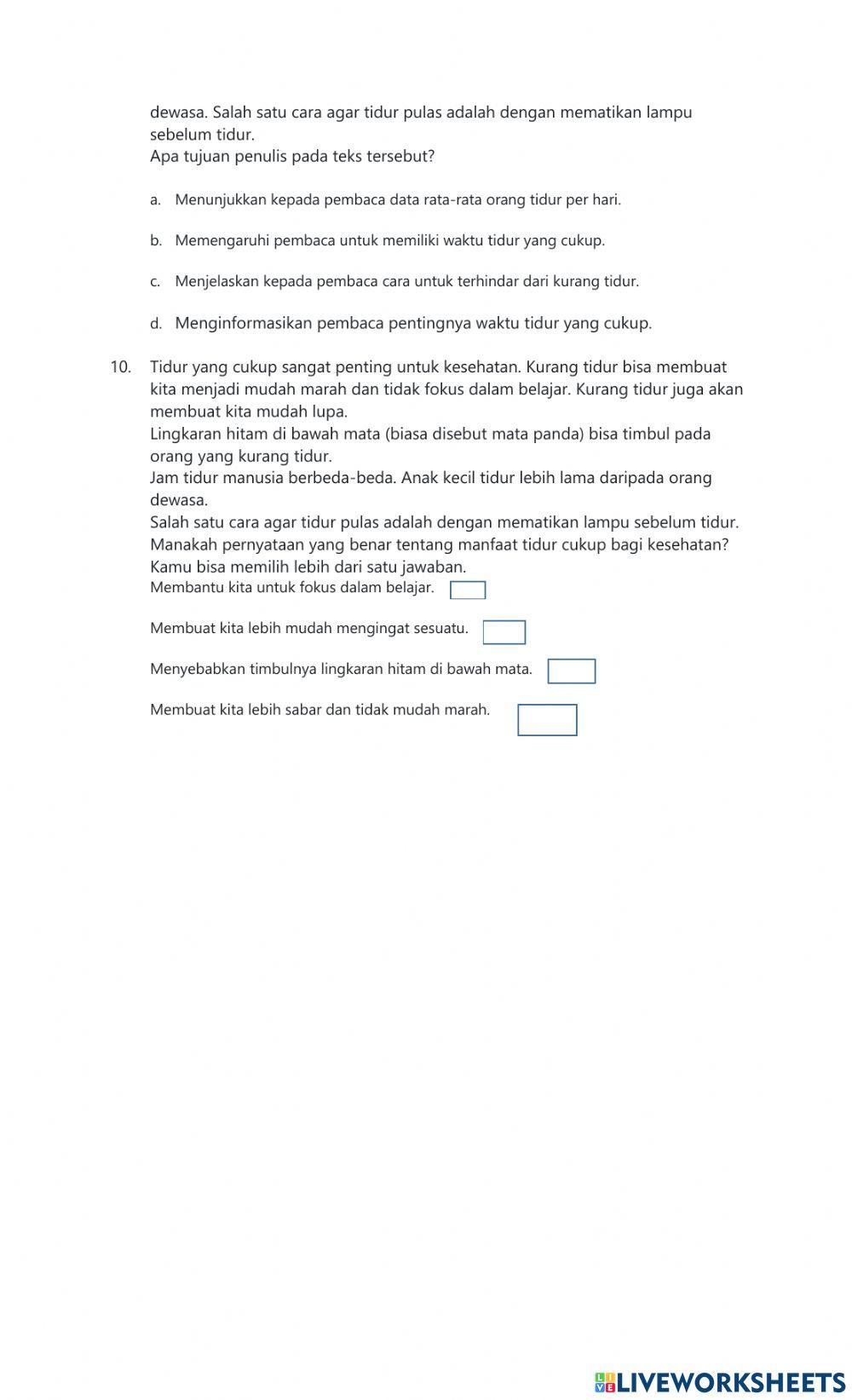 dewasa. Salah satu cara agar tidur pulas adalah dengan mematikan lampu sebelum tidur.
Apa tujuan penulis pada teks tersebut?

a. Menunjukkan kepada pembaca data rata-rata orang tidur per hari.

b. Memengaruhi pembaca untuk memiliki waktu tidur yang cukup.

c. Menjelaskan kepada pembaca cara untuk terhindar dari kurang tidur.

d. Menginformasikan pembaca pentingnya waktu tidur yang cukup.

10. Tidur yang cukup sangat penting untuk kesehatan. Kurang tidur bisa membuat kita menjadi mudah marah dan tidak fokus dalam belajar. Kurang tidur juga akan membuat kita mudah lupa.
Lingkaran hitam di bawah mata (biasa disebut mata panda) bisa timbul pada orang yang kurang tidur.
Jam tidur manusia berbeda-beda. Anak kecil tidur lebih lama daripada orang dewasa.
Salah satu cara agar tidur pulas adalah dengan mematikan lampu sebelum tidur.
Manakah pernyataan yang benar tentang manfaat tidur cukup bagi kesehatan?
Kamu bisa memilih lebih dari satu jawaban.
Membantu kita untuk fokus dalam belajar.

Membuat kita lebih mudah mengingat sesuatu.

Menyebabkan timbulnya lingkaran hitam di bawah mata.

Membuat kita lebih sabar dan tidak mudah marah.

LIVEWORKSHEETS